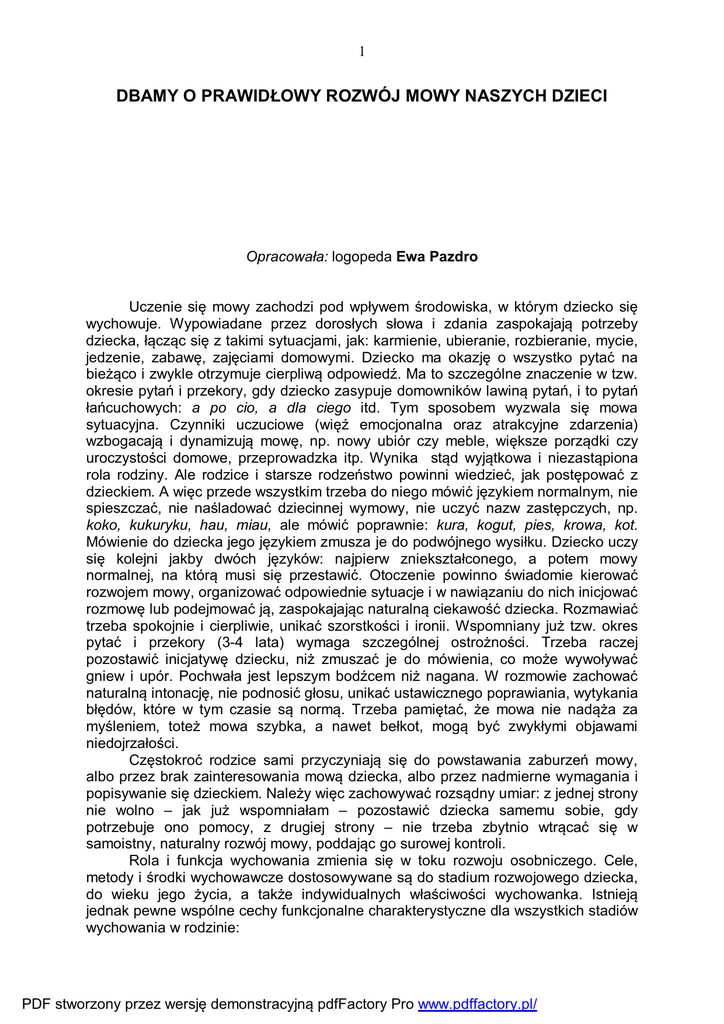 1

DBAMY O PRAWIDŁOWY ROZWÓJ MOWY NASZYCH DZIECI

Opracowała: logopeda Ewa Pazdro

Uczenie się mowy zachodzi pod wpływem środowiska, w którym dziecko się wychowuje. Wypowiadane przez dorosłych słowa i zdania zaspokajają potrzeby dziecka, łącząc się z takimi sytuacjami, jak: karmienie, ubieranie, rozbieranie, mycie, jedzenie, zabawę, zajęciami domowymi. Dziecko ma okazję o wszystko pytać na bieżąco i zwykle otrzymuje cierpliwą odpowiedź. Ma to szczególne znaczenie w tzw. okresie pytań i przekory, gdy dziecko zasypuje domowników lawiną pytań, i to pytań łańcuchowych: a po cio, a dla ciego itd. Tym sposobem wyzwala się mowa sytuacyjna. Czynniki uczuciowe (więź emocjonalna oraz atrakcyjne zdarzenia) wzbogacają i dynamizują mowę, np. nowy ubiór czy meble, większe porządki czy uroczystości domowe, przeprowadzka itp. Wynika stąd wyjątkowa i niezastąpiona rola rodziny. Ale rodzice i starsze rodzeństwo powinni wiedzieć, jak postępować z dzieckiem. A więc przede wszystkim trzeba do niego mówić językiem normalnym, nie spieszczać, nie naśladować dziecinnej wymowy, nie uczyć nazw zastępczych, np. koko, kukuryku, hau, miau, ale mówić poprawnie: kura, kogut, pies, krowa, kot. Mówienie do dziecka jego językiem zmusza je do podwójnego wysiłku. Dziecko uczy się kolejni jakby dwóch języków: najpierw zniekształconego, a potem mowy normalnej, na którą musi się przestawić. Otoczenie powinno świadomie kierować rozwojem mowy, organizować odpowiednie sytuacje i w nawiązaniu do nich inicjować rozmowę lub podejmować ją, zaspokajając naturalną ciekawość dziecka. Rozmawiać trzeba spokojnie i cierpliwie, unikać szorstkości i ironii. Wspomniany już tzw. okres pytać i przekory (3-4 lata) wymaga szczególnej ostrożności. Trzeba raczej pozostawić inicjatywę dziecku, niż zmuszać je do mówienia, co może wywoływać gniew i upór. Pochwała jest lepszym bodźcem niż nagana. W rozmowie zachować naturalną intonację, nie podnosić głosu, unikać ustawicznego poprawiania, wytykania błędów, które w tym czasie są normą. Trzeba pamiętać, że mowa nie nadąża za myśleniem, toteż mowa szybka, a nawet bełkot, mogą być zwykłymi objawami niedojrzałości.

Częstokroć rodzice sami przyczyniają się do powstawania zaburzeń mowy, albo przez brak zainteresowania mową dziecka, albo przez nadmierne wymagania i popisywanie się dzieckiem. Należy więc zachowywać rozsądny umiar: z jednej strony nie wolno – jak już wspomniałam – pozostawić dziecka samemu sobie, gdy potrzebuje ono pomocy, z drugiej strony – nie trzeba zbytnio wtrącać się w samoistny, naturalny rozwój mowy, poddając go surowej kontroli.

Rola i funkcja wychowania zmienia się w toku rozwoju osobniczego. Cele, metody i środki wychowawcze dostosowywane są do stadium rozwojowego dziecka, do wieku jego życia, a także indywidualnych właściwości wychowanka. Istnieją jednak pewne wspólne cechy funkcjonalne charakterystyczne dla wszystkich stadiów wychowania w rodzinie:

PDF stworzony przez wersję demonstracyjną pdfFactory Pro www.pdffactory.pl/